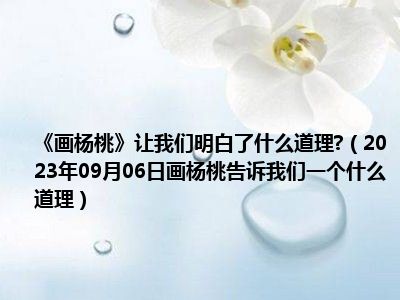 《画杨桃》让我们明白了什么道理?（2023年09月06日画杨桃告诉我们一个什么道理）